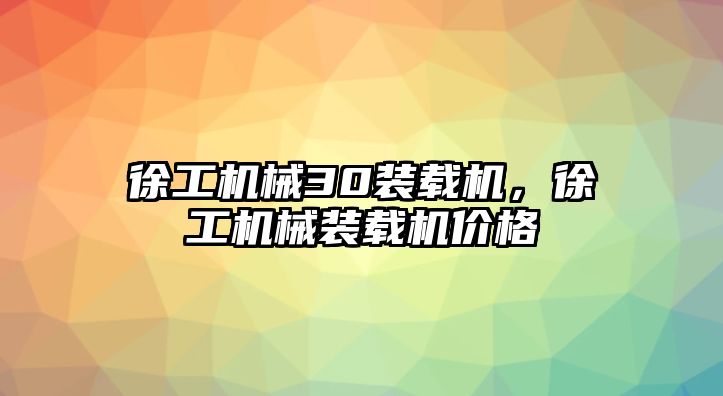 徐工机械30装载机，徐工机械装载机价格